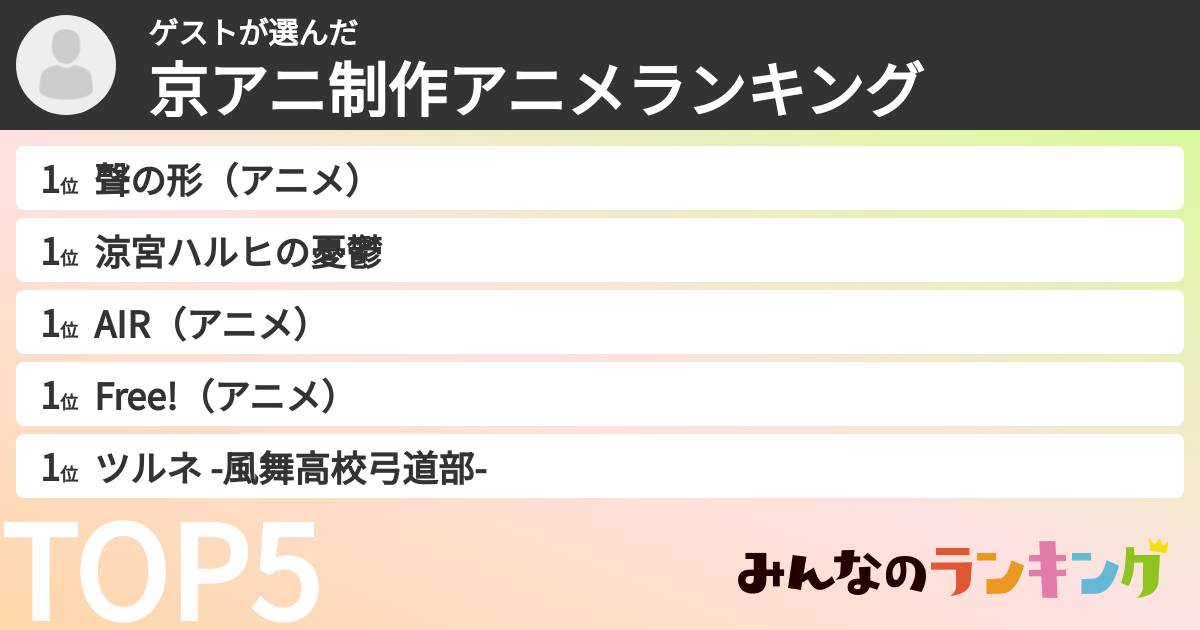 ゲストが選んだ
京アニ制作アニメランキング

1位 聲の形（アニメ）

1位 涼宮ハルヒの憂鬱

1位 AIR（アニメ）

1位 Free!（アニメ）

1位 ツルネ -風舞高校弓道部-

TOP5

みんなのランキング